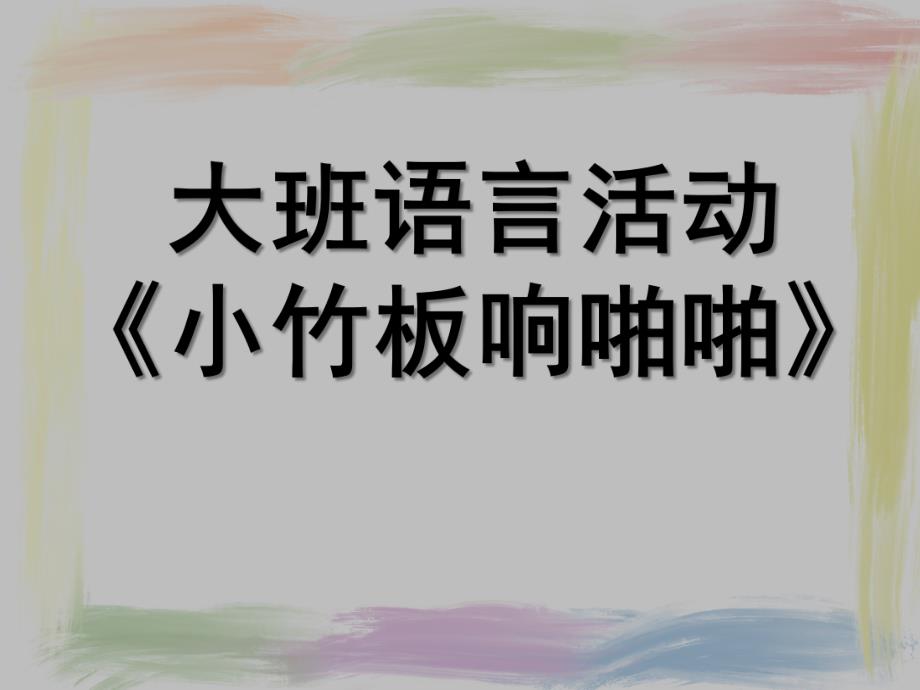 大班语言活动
《小竹板响啪啪》